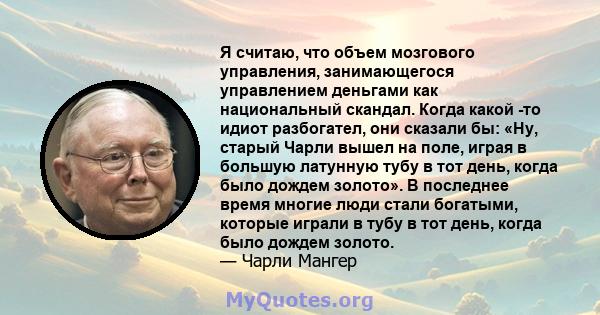 Я считаю, что объем мозгового управления, занимающегося управлением деньгами как национальный скандал. Когда какой -то идиот разбогател, они сказали бы: «Ну, старый Чарли вышел на поле, играя в большую латунную тубу в тот день, когда было дождем золото». В последнее время многие люди стали богатыми, которые играли в тубу в тот день, когда было дождем золото.
— Чарли Мангер

MyQuotes.org